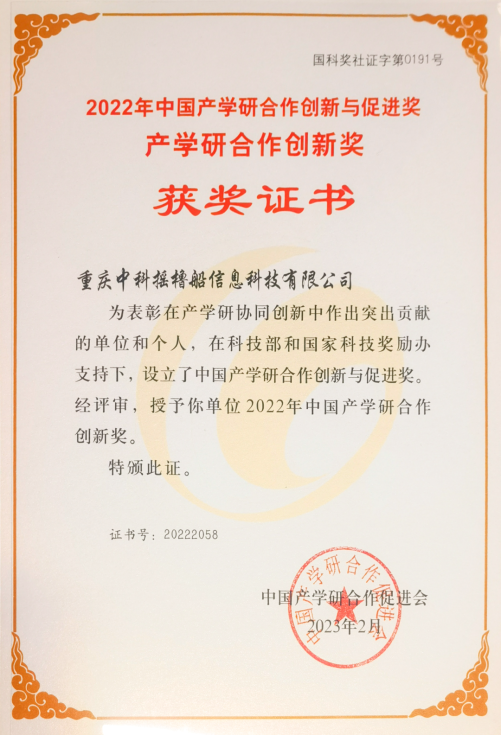 国科奖社证字第0191号

2022年中国产学研合作创新与促进奖

产学研合作创新奖

获奖证书

重庆中科摇橹船信息科技有限公司

为表彰在产学研协同创新中作出突出贡献的单位和个人，在科技部和国家科技奖励办支持下，设立了中国产学研合作创新与促进奖。经评审，授予你单位2022年中国产学研合作创新奖。

特颁此证。

证书号：20222058

中国产学研合作促进会
2023年2月

中国产学研合作促进会